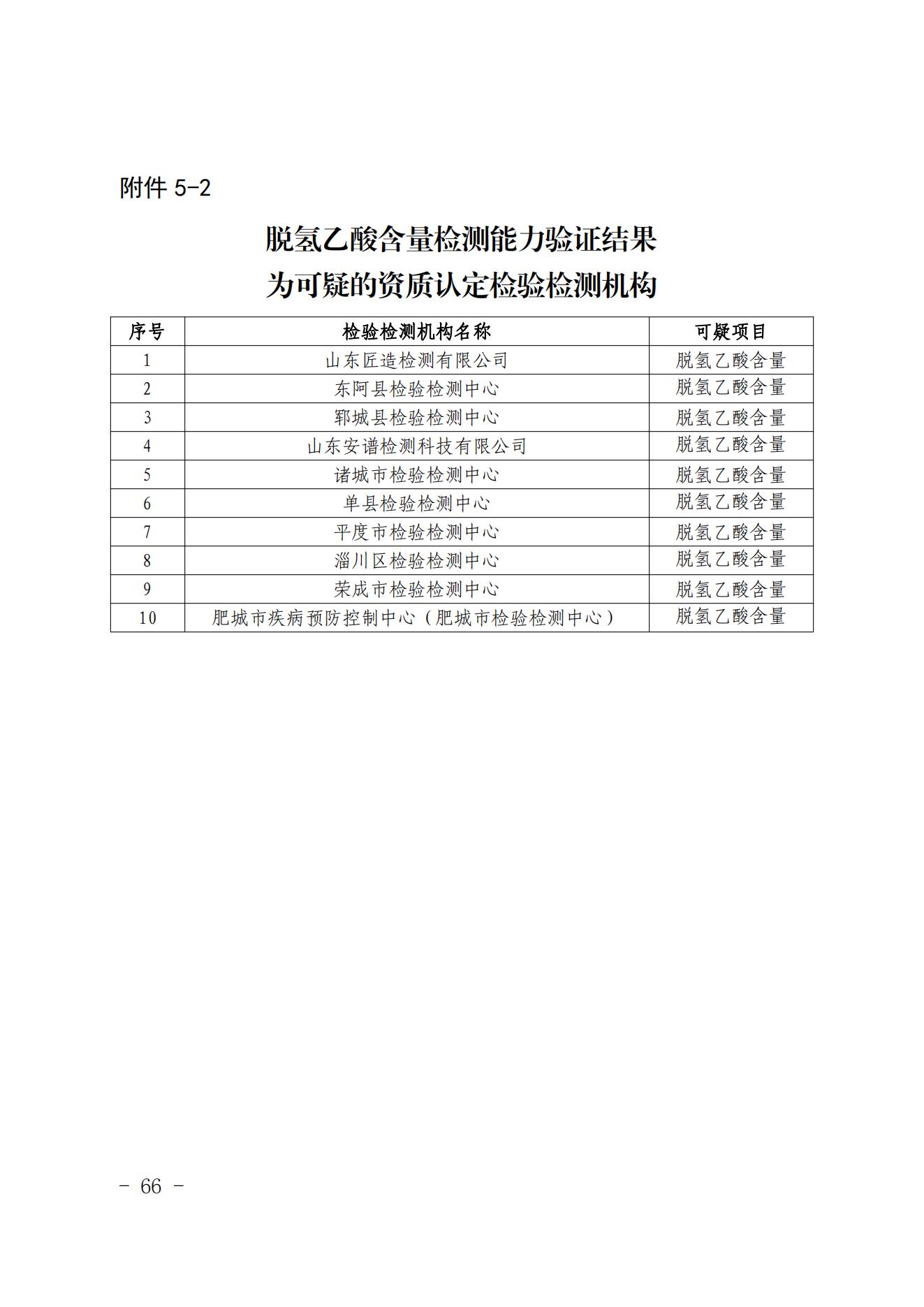 附件 5-2

脱氢乙酸含量检测能力验证结果
为可疑的资质认定检验检测机构

| 序号 | 检验检测机构名称 | 可疑项目 |
|---|---|---|
| 1 | 山东匠造检测有限公司 | 脱氢乙酸含量 |
| 2 | 东阿县检验检测中心 | 脱氢乙酸含量 |
| 3 | 郓城县检验检测中心 | 脱氢乙酸含量 |
| 4 | 山东安谱检测科技有限公司 | 脱氢乙酸含量 |
| 5 | 诸城市检验检测中心 | 脱氢乙酸含量 |
| 6 | 单县检验检测中心 | 脱氢乙酸含量 |
| 7 | 平度市检验检测中心 | 脱氢乙酸含量 |
| 8 | 淄川区检验检测中心 | 脱氢乙酸含量 |
| 9 | 荣成市检验检测中心 | 脱氢乙酸含量 |
| 10 | 肥城市疾病预防控制中心（肥城市检验检测中心） | 脱氢乙酸含量 |

－ 66 －